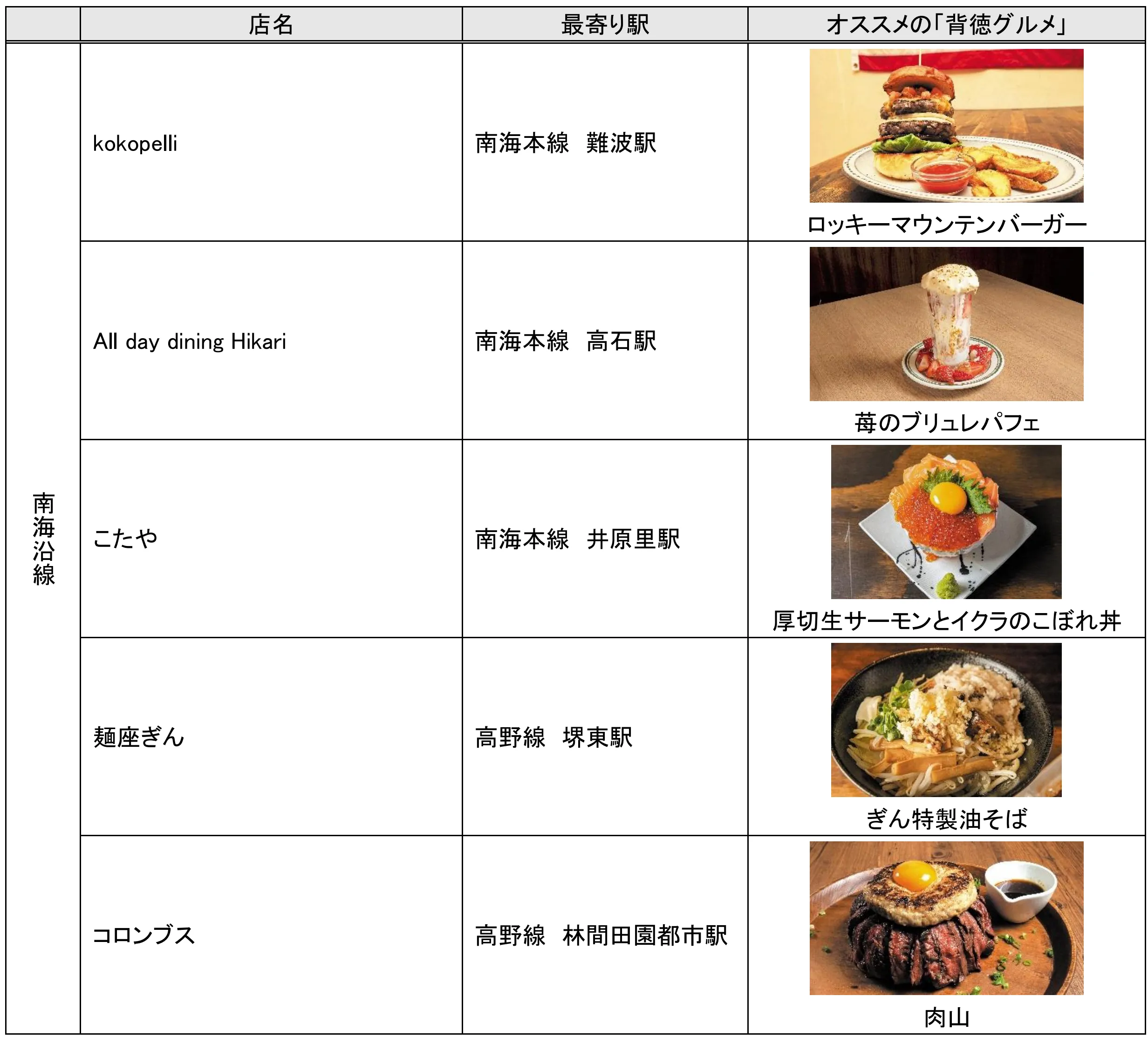 |  | 店名 | 最寄り駅 | オススメの「背徳グルメ」 |
|---|---|---|---|
| 南海沿線 | kokopelli | 南海本線　難波駅 | ロッキーマウンテンバーガー |
|  | All day dining Hikari | 南海本線　高石駅 | 苺のブリュレパフェ |
|  | こたや | 南海本線　井原里駅 | 厚切生サーモンとイクラのこぼれ丼 |
|  | 麺座ぎん | 高野線　堺東駅 | ぎん特製油そば |
|  | コロンブス | 高野線　林間田園都市駅 | 肉山 |